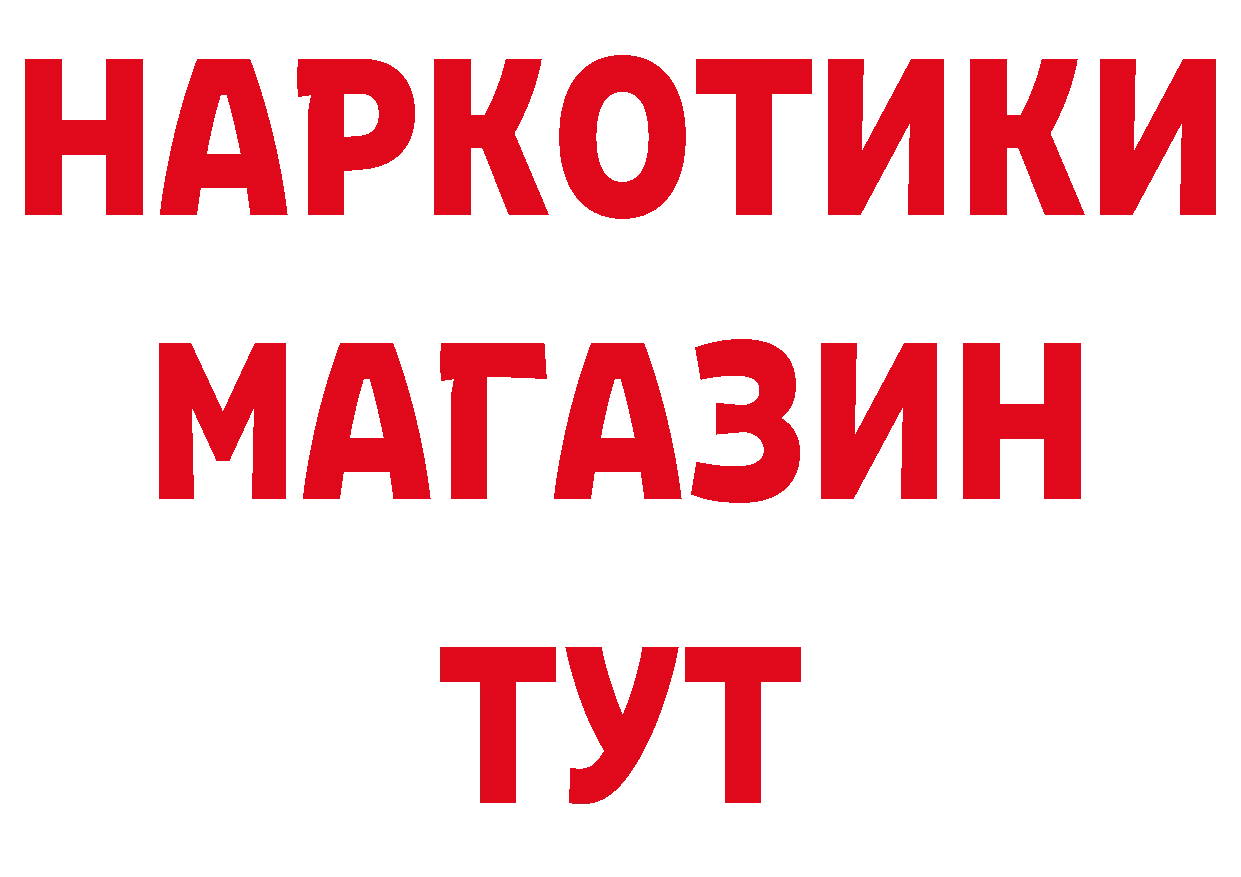 НАРКОТИКИ
МАГАЗИН
ТУТ